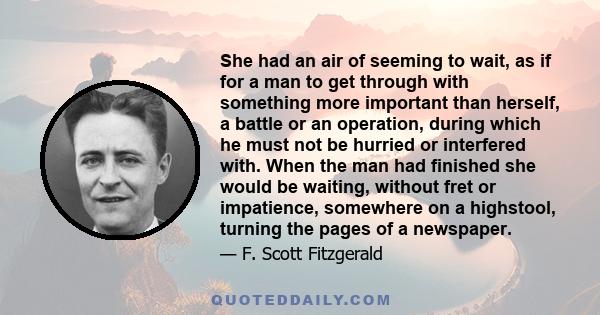 She had an air of seeming to wait, as if for a man to get through with something more important than herself, a battle or an operation, during which he must not be hurried or interfered with. When the man had finished she would be waiting, without fret or impatience, somewhere on a highstool, turning the pages of a newspaper.

— F. Scott Fitzgerald

QUOTEDDAILY.COM